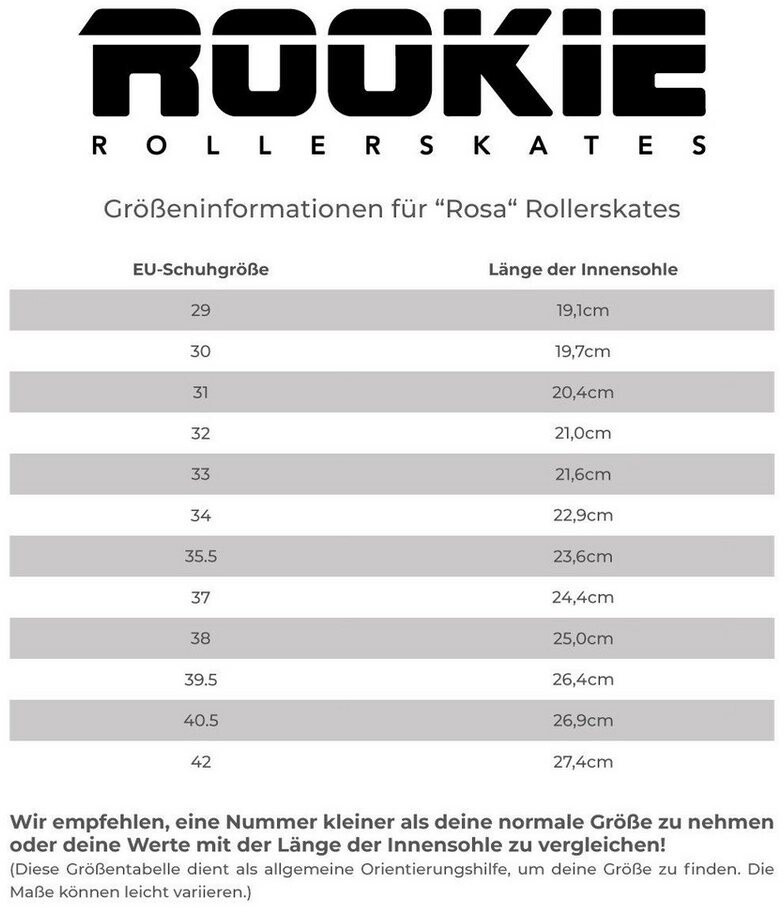 ROOKIE
ROLLERSKATES

Größeninformationen für “Rosa“ Rollerskates

| EU-Schuhgröße | Länge der Innensohle |
|---|---|
| 29 | 19,1cm |
| 30 | 19,7cm |
| 31 | 20,4cm |
| 32 | 21,0cm |
| 33 | 21,6cm |
| 34 | 22,9cm |
| 35.5 | 23,6cm |
| 37 | 24,4cm |
| 38 | 25,0cm |
| 39.5 | 26,4cm |
| 40.5 | 26,9cm |
| 42 | 27,4cm |

Wir empfehlen, eine Nummer kleiner als deine normale Größe zu nehmen oder deine Werte mit der Länge der Innensohle zu vergleichen!
(Diese Größentabelle dient als allgemeine Orientierungshilfe, um deine Größe zu finden. Die Maße können leicht variieren.)